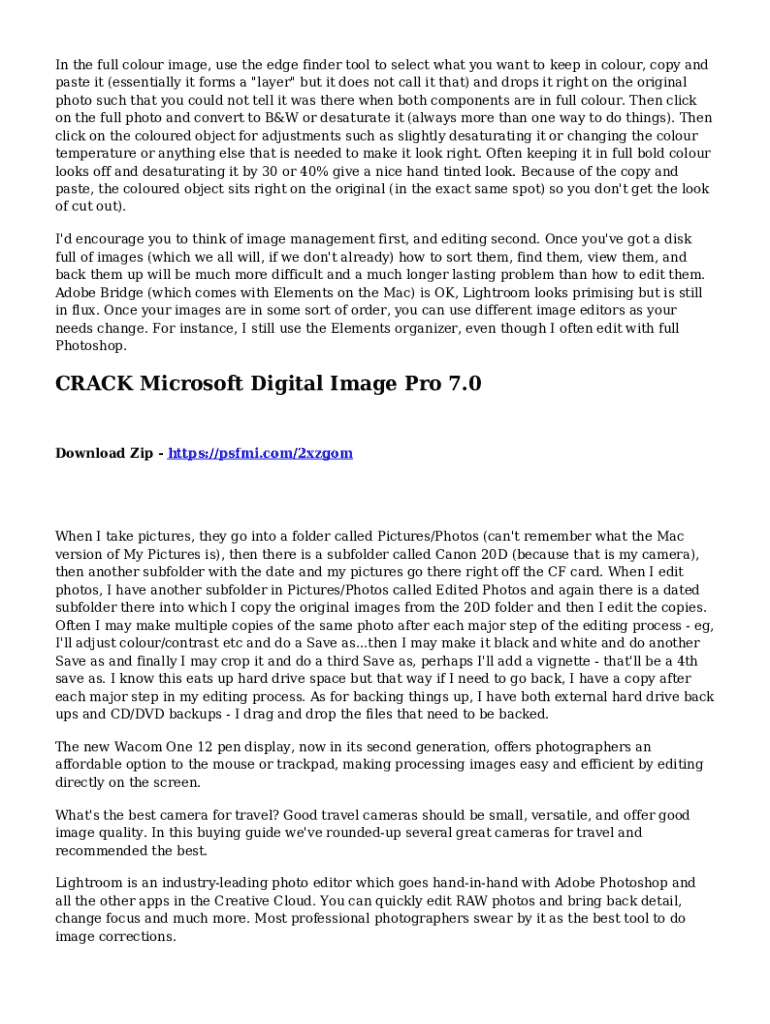 In the full colour image, use the edge finder tool to select what you want to keep in colour, copy and paste it (essentially it forms a "layer" but it does not call it that) and drops it right on the original photo such that you could not tell it was there when both components are in full colour. Then click on the full photo and convert to B&W or desaturate it (always more than one way to do things). Then click on the coloured object for adjustments such as slightly desaturating it or changing the colour temperature or anything else that is needed to make it look right. Often keeping it in full bold colour looks off and desaturating it by 30 or 40% give a nice hand tinted look. Because of the copy and paste, the coloured object sits right on the original (in the exact same spot) so you don't get the look of cut out).

I'd encourage you to think of image management first, and editing second. Once you've got a disk full of images (which we all will, if we don't already) how to sort them, find them, view them, and back them up will be much more difficult and a much longer lasting problem than how to edit them. Adobe Bridge (which comes with Elements on the Mac) is OK, Lightroom looks primising but is still in flux. Once your images are in some sort of order, you can use different image editors as your needs change. For instance, I still use the Elements organizer, even though I often edit with full Photoshop.

CRACK Microsoft Digital Image Pro 7.0

Download Zip - https://psfmi.com/2xzgom

When I take pictures, they go into a folder called Pictures/Photos (can't remember what the Mac version of My Pictures is), then there is a subfolder called Canon 20D (because that is my camera), then another subfolder with the date and my pictures go there right off the CF card. When I edit photos, I have another subfolder in Pictures/Photos called Edited Photos and again there is a dated subfolder there into which I copy the original images from the 20D folder and then I edit the copies. Often I may make multiple copies of the same photo after each major step of the editing process - eg, I'll adjust colour/contrast etc and do a Save as...then I may make it black and white and do another Save as and finally I may crop it and do a third Save as, perhaps I'll add a vignette - that'll be a 4th save as. I know this eats up hard drive space but that way if I need to go back, I have a copy after each major step in my editing process. As for backing things up, I have both external hard drive back ups and CD/DVD backups - I drag and drop the files that need to be backed.

The new Wacom One 12 pen display, now in its second generation, offers photographers an affordable option to the mouse or trackpad, making processing images easy and efficient by editing directly on the screen.

What's the best camera for travel? Good travel cameras should be small, versatile, and offer good image quality. In this buying guide we've rounded-up several great cameras for travel and recommended the best.

Lightroom is an industry-leading photo editor which goes hand-in-hand with Adobe Photoshop and all the other apps in the Creative Cloud. You can quickly edit RAW photos and bring back detail, change focus and much more. Most professional photographers swear by it as the best tool to do image corrections.